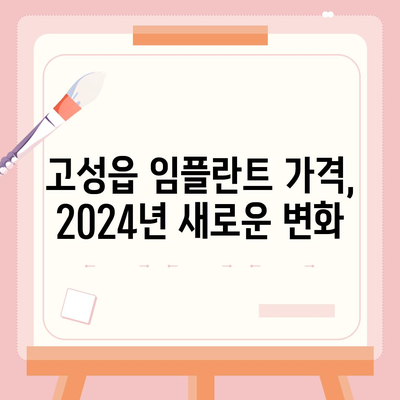 고성읍 임플란트 가격,
2024년 새로운 변화